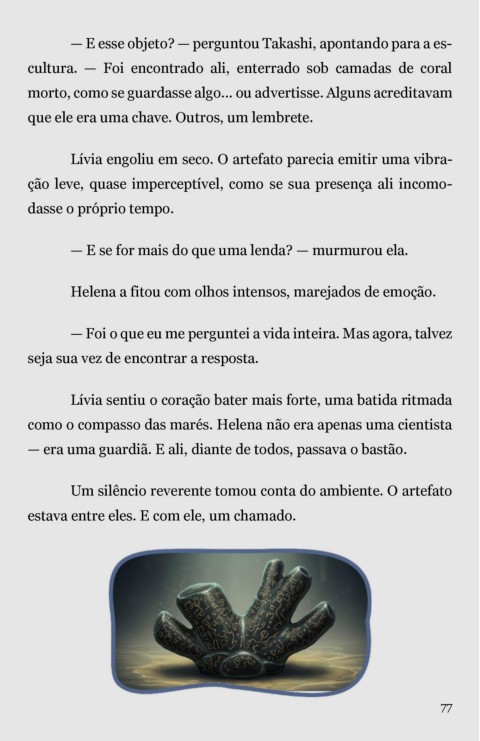 — E esse objeto? — perguntou Takashi, apontando para a escultura. — Foi encontrado ali, enterrado sob camadas de coral morto, como se guardasse algo... ou advertisse. Alguns acreditavam que ele era uma chave. Outros, um lembrete.

Lívia engoliu em seco. O artefato parecia emitir uma vibração leve, quase imperceptível, como se sua presença ali incomodasse o próprio tempo.

— E se for mais do que uma lenda? — murmurou ela.

Helena a fitou com olhos intensos, marejados de emoção.

— Foi o que eu me perguntei a vida inteira. Mas agora, talvez seja sua vez de encontrar a resposta.

Lívia sentiu o coração bater mais forte, uma batida ritmada como o compasso das marés. Helena não era apenas uma cientista — era uma guardiã. E ali, diante de todos, passava o bastão.

Um silêncio reverente tomou conta do ambiente. O artefato estava entre eles. E com ele, um chamado.

77